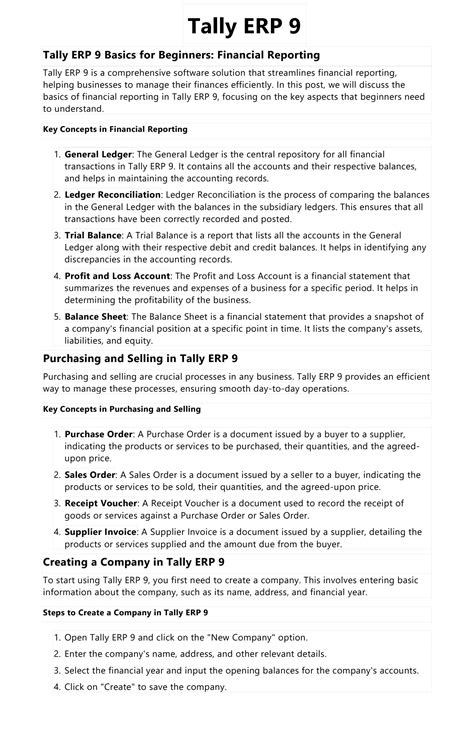 Tally ERP 9

Tally ERP 9 Basics for Beginners: Financial Reporting

Tally ERP 9 is a comprehensive software solution that streamlines financial reporting, helping businesses to manage their finances efficiently. In this post, we will discuss the basics of financial reporting in Tally ERP 9, focusing on the key aspects that beginners need to understand.

Key Concepts in Financial Reporting

1. General Ledger: The General Ledger is the central repository for all financial transactions in Tally ERP 9. It contains all the accounts and their respective balances, and helps in maintaining the accounting records.
2. Ledger Reconciliation: Ledger Reconciliation is the process of comparing the balances in the General Ledger with the balances in the subsidiary ledgers. This ensures that all transactions have been correctly recorded and posted.
3. Trial Balance: A Trial Balance is a report that lists all the accounts in the General Ledger along with their respective debit and credit balances. It helps in identifying any discrepancies in the accounting records.
4. Profit and Loss Account: The Profit and Loss Account is a financial statement that summarizes the revenues and expenses of a business for a specific period. It helps in determining the profitability of the business.
5. Balance Sheet: The Balance Sheet is a financial statement that provides a snapshot of a company's financial position at a specific point in time. It lists the company's assets, liabilities, and equity.

Purchasing and Selling in Tally ERP 9

Purchasing and selling are crucial processes in any business. Tally ERP 9 provides an efficient way to manage these processes, ensuring smooth day-to-day operations.

Key Concepts in Purchasing and Selling

1. Purchase Order: A Purchase Order is a document issued by a buyer to a supplier, indicating the products or services to be purchased, their quantities, and the agreed-upon price.
2. Sales Order: A Sales Order is a document issued by a seller to a buyer, indicating the products or services to be sold, their quantities, and the agreed-upon price.
3. Receipt Voucher: A Receipt Voucher is a document used to record the receipt of goods or services against a Purchase Order or Sales Order.
4. Supplier Invoice: A Supplier Invoice is a document issued by a supplier, detailing the products or services supplied and the amount due from the buyer.

Creating a Company in Tally ERP 9

To start using Tally ERP 9, you first need to create a company. This involves entering basic information about the company, such as its name, address, and financial year.

Steps to Create a Company in Tally ERP 9

1. Open Tally ERP 9 and click on the "New Company" option.
2. Enter the company's name, address, and other relevant details.
3. Select the financial year and input the opening balances for the company's accounts.
4. Click on "Create" to save the company.